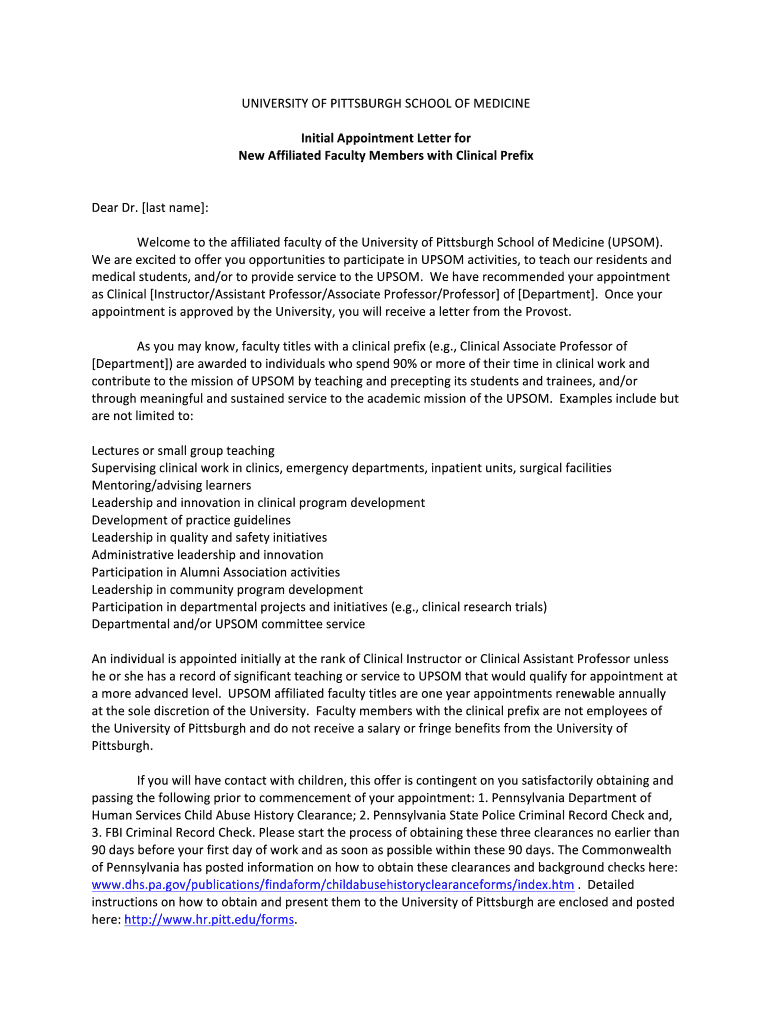 UNIVERSITY OF PITTSBURGH SCHOOL OF MEDICINE

Initial Appointment Letter for
New Affiliated Faculty Members with Clinical Prefix

Dear Dr. [last name]:

Welcome to the affiliated faculty of the University of Pittsburgh School of Medicine (UPSOM). We are excited to offer you opportunities to participate in UPSOM activities, to teach our residents and medical students, and/or to provide service to the UPSOM. We have recommended your appointment as Clinical [Instructor/Assistant Professor/Associate Professor/Professor] of [Department]. Once your appointment is approved by the University, you will receive a letter from the Provost.

As you may know, faculty titles with a clinical prefix (e.g., Clinical Associate Professor of [Department]) are awarded to individuals who spend 90% or more of their time in clinical work and contribute to the mission of UPSOM by teaching and precepting its students and trainees, and/or through meaningful and sustained service to the academic mission of the UPSOM. Examples include but are not limited to:

Lectures or small group teaching
Supervising clinical work in clinics, emergency departments, inpatient units, surgical facilities
Mentoring/advising learners
Leadership and innovation in clinical program development
Development of practice guidelines
Leadership in quality and safety initiatives
Administrative leadership and innovation
Participation in Alumni Association activities
Leadership in community program development
Participation in departmental projects and initiatives (e.g., clinical research trials)
Departmental and/or UPSOM committee service

An individual is appointed initially at the rank of Clinical Instructor or Clinical Assistant Professor unless he or she has a record of significant teaching or service to UPSOM that would qualify for appointment at a more advanced level. UPSOM affiliated faculty titles are one year appointments renewable annually at the sole discretion of the University. Faculty members with the clinical prefix are not employees of the University of Pittsburgh and do not receive a salary or fringe benefits from the University of Pittsburgh.

If you will have contact with children, this offer is contingent on you satisfactorily obtaining and passing the following prior to commencement of your appointment: 1. Pennsylvania Department of Human Services Child Abuse History Clearance; 2. Pennsylvania State Police Criminal Record Check and, 3. FBI Criminal Record Check. Please start the process of obtaining these three clearances no earlier than 90 days before your first day of work and as soon as possible within these 90 days. The Commonwealth of Pennsylvania has posted information on how to obtain these clearances and background checks here: www.dhs.pa.gov/publications/findaform/childabusehistoryclearanceforms/index.htm . Detailed instructions on how to obtain and present them to the University of Pittsburgh are enclosed and posted here: http://www.hr.pitt.edu/forms.